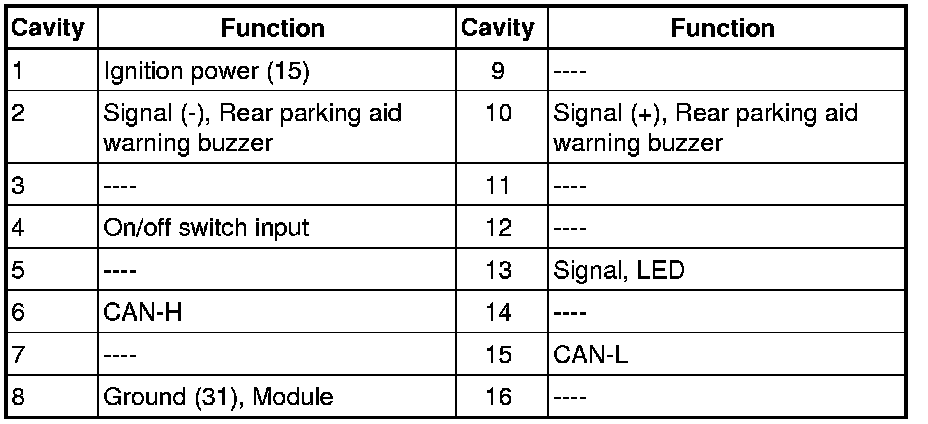 | Cavity | Function | Cavity | Function |
|---|---|---|---|
| 1 | Ignition power (15) | 9 | ---- |
| 2 | Signal (-), Rear parking aid warning buzzer | 10 | Signal (+), Rear parking aid warning buzzer |
| 3 | ---- | 11 | ---- |
| 4 | On/off switch input | 12 | ---- |
| 5 | ---- | 13 | Signal, LED |
| 6 | CAN-H | 14 | ---- |
| 7 | ---- | 15 | CAN-L |
| 8 | Ground (31), Module | 16 | ---- |